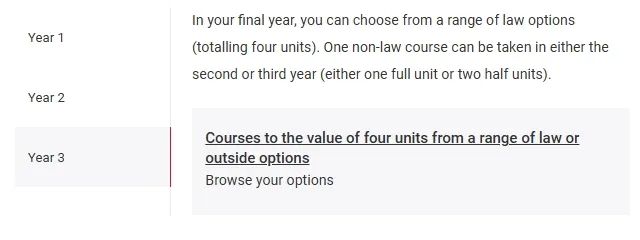 Year 1

Year 2

Year 3

In your final year, you can choose from a range of law options (totalling four units). One non-law course can be taken in either the second or third year (either one full unit or two half units).

Courses to the value of four units from a range of law or outside options
Browse your options